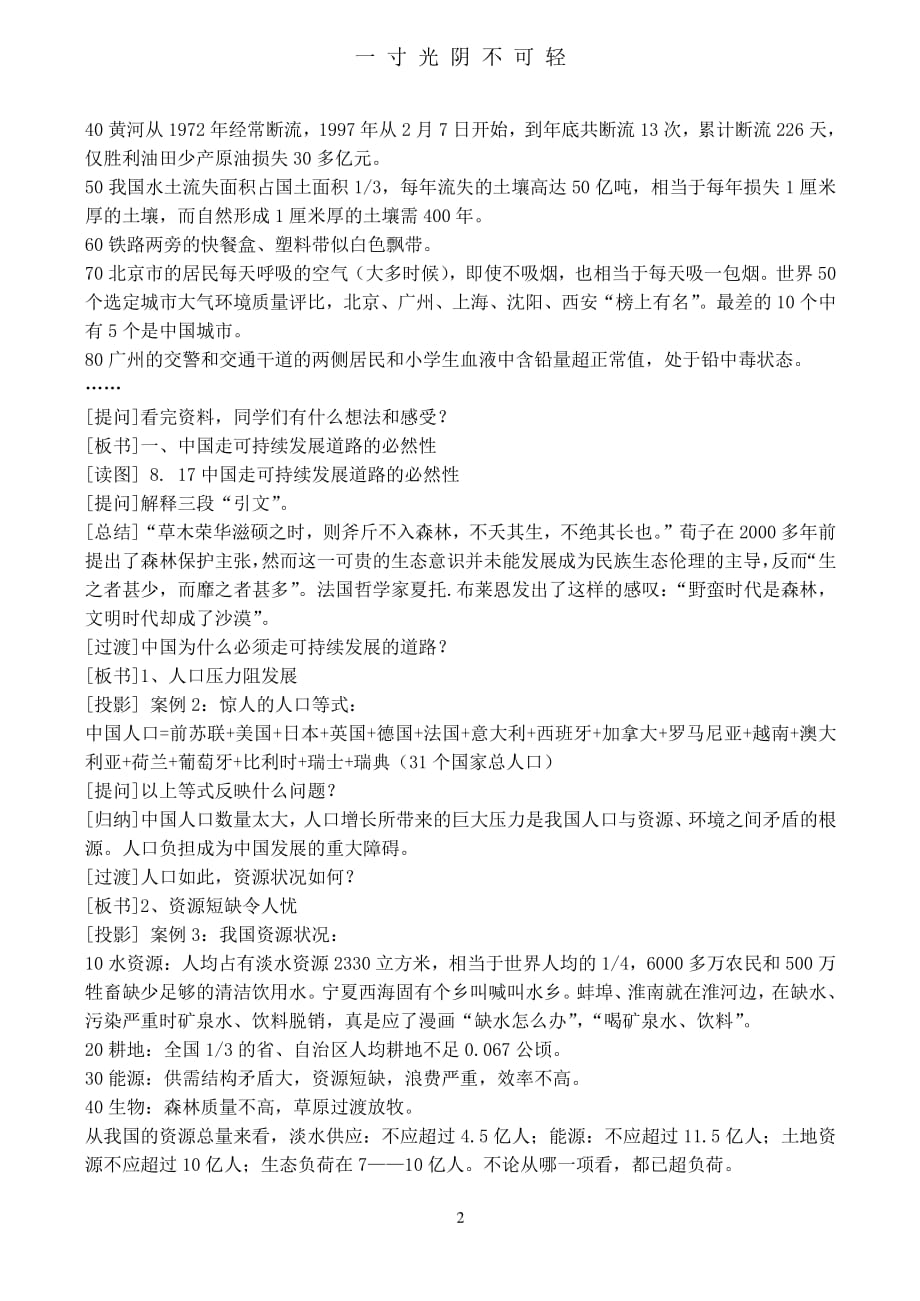 一 寸 光 阴 不 可 轻

40 黄河从 1972 年经常断流，1997 年从 2 月 7 日开始，到年底共断流 13 次，累计断流 226 天，仅胜利油田少产原油损失 30 多亿元。

50 我国水土流失面积占国土面积 1/3，每年流失的土壤高达 50 亿吨，相当于每年损失 1 厘米厚的土壤，而自然形成 1 厘米厚的土壤需 400 年。

60 铁路两旁的快餐盒、塑料带似白色飘带。

70 北京市的居民每天呼吸的空气（大多时候），即使不吸烟，也相当于每天吸一包烟。世界 50 个选定城市大气环境质量评比，北京、广州、上海、沈阳、西安“榜上有名”。最差的 10 个中有 5 个是中国城市。

80 广州的交警和交通干道的两侧居民和小学生血液中含铅量超正常值，处于铅中毒状态。

……

[提问]看完资料，同学们有什么想法和感受？

[板书]一、中国走可持续发展道路的必然性

[读图] 8. 17 中国走可持续发展道路的必然性

[提问]解释三段“引文”。

[总结]“草木荣华滋硕之时，则斧斤不入森林，不夭其生，不绝其长也。”荀子在 2000 多年前提出了森林保护主张，然而这一可贵的生态意识并未能发展成为民族生态伦理的主导，反而“生之者甚少，而靡之者甚多”。法国哲学家夏托.布莱恩发出了这样的感叹：“野蛮时代是森林，文明时代却成了沙漠”。

[过渡]中国为什么必须走可持续发展的道路？

[板书]1、人口压力阻发展

[投影] 案例 2：惊人的人口等式：

中国人口=前苏联+美国+日本+英国+德国+法国+意大利+西班牙+加拿大+罗马尼亚+越南+澳大利亚+荷兰+葡萄牙+比利时+瑞士+瑞典（31 个国家总人口）

[提问]以上等式反映什么问题？

[归纳]中国人口数量太大，人口增长所带来的巨大压力是我国人口与资源、环境之间矛盾的根源。人口负担成为中国发展的重大障碍。

[过渡]人口如此，资源状况如何？

[板书]2、资源短缺令人忧

[投影] 案例 3：我国资源状况：

10 水资源：人均占有淡水资源 2330 立方米，相当于世界人均的 1/4，6000 多万农民和 500 万牲畜缺少足够的清洁饮用水。宁夏西海固有个乡叫喊叫水乡。蚌埠、淮南就在淮河边，在缺水、污染严重时矿泉水、饮料脱销，真是应了漫画“缺水怎么办”，“喝矿泉水、饮料”。

20 耕地：全国 1/3 的省、自治区人均耕地不足 0.067 公顷。

30 能源：供需结构矛盾大，资源短缺，浪费严重，效率不高。

40 生物：森林质量不高，草原过渡放牧。

从我国的资源总量来看，淡水供应：不应超过 4.5 亿人；能源：不应超过 11.5 亿人；土地资源不应超过 10 亿人；生态负荷在 7——10 亿人。不论从哪一项看，都已超负荷。

2